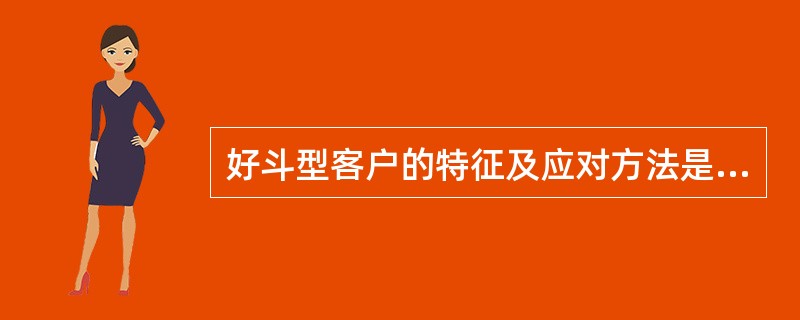 好斗型客户的特征及应对方法是...